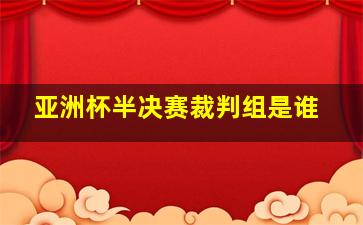 亚洲杯半决赛裁判组是谁